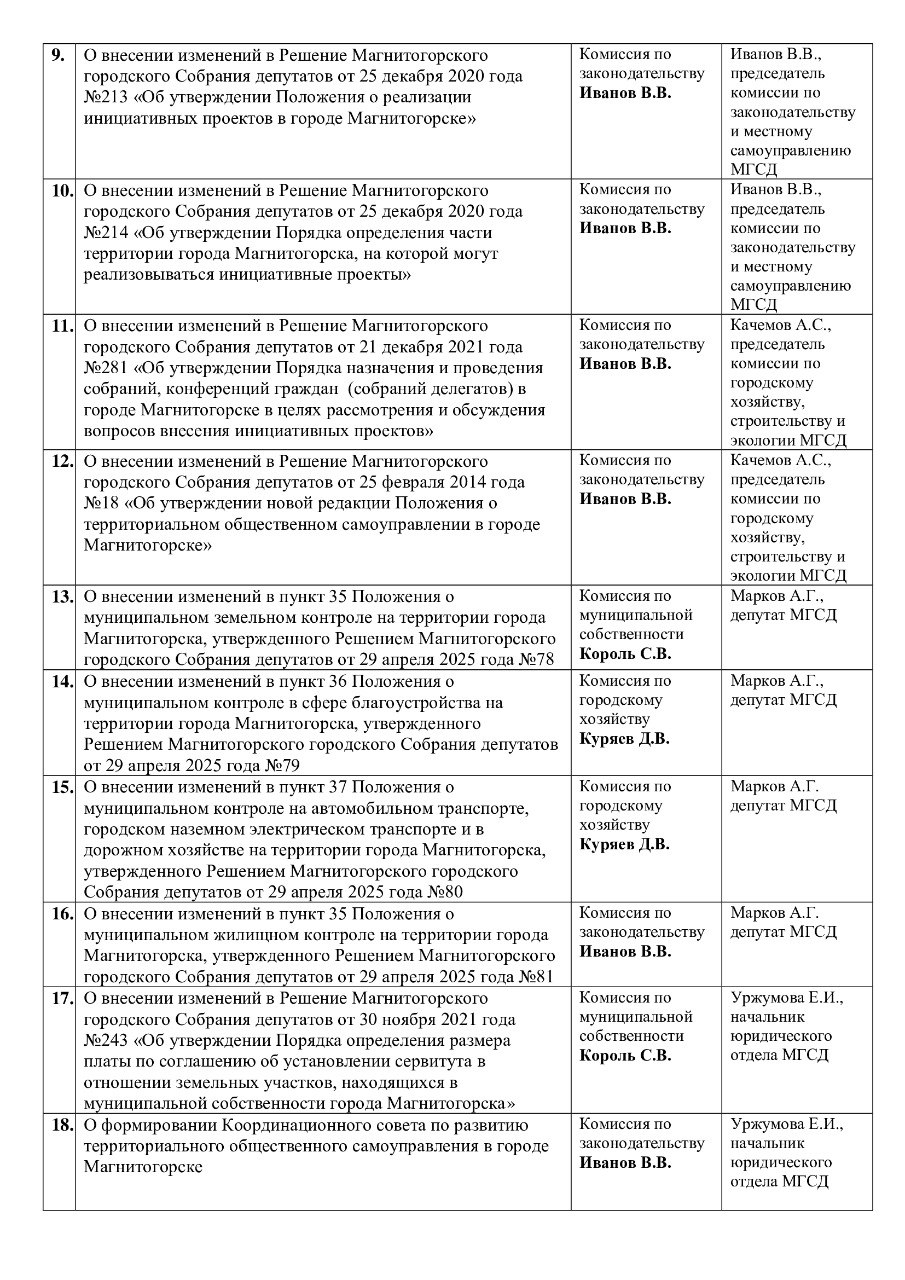 | | | | |
|---|---|---|---|
| 9. | О внесении изменений в Решение Магнитогорского городского Собрания депутатов от 25 декабря 2020 года №213 «Об утверждении Положения о реализации инициативных проектов в городе Магнитогорске» | Комиссия по законодательству **Иванов В.В.** | Иванов В.В., председатель комиссии по законодательству и местному самоуправлению МГСД |
| 10. | О внесении изменений в Решение Магнитогорского городского Собрания депутатов от 25 декабря 2020 года №214 «Об утверждении Порядка определения части территории города Магнитогорска, на которой могут реализовываться инициативные проекты» | Комиссия по законодательству **Иванов В.В.** | Иванов В.В., председатель комиссии по законодательству и местному самоуправлению МГСД |
| 11. | О внесении изменений в Решение Магнитогорского городского Собрания депутатов от 21 декабря 2021 года №281 «Об утверждении Порядка назначения и проведения собраний, конференций граждан (собраний делегатов) в городе Магнитогорске в целях рассмотрения и обсуждения вопросов внесения инициативных проектов» | Комиссия по законодательству **Иванов В.В.** | Качемов А.С., председатель комиссии по городскому хозяйству, строительству и экологии МГСД |
| 12. | О внесении изменений в Решение Магнитогорского городского Собрания депутатов от 25 февраля 2014 года №18 «Об утверждении новой редакции Положения о территориальном общественном самоуправлении в городе Магнитогорске» | Комиссия по законодательству **Иванов В.В.** | Качемов А.С., председатель комиссии по городскому хозяйству, строительству и экологии МГСД |
| 13. | О внесении изменений в пункт 35 Положения о муниципальном земельном контроле на территории города Магнитогорска, утвержденного Решением Магнитогорского городского Собрания депутатов от 29 апреля 2025 года №78 | Комиссия по муниципальной собственности **Король С.В.** | Марков А.Г., депутат МГСД |
| 14. | О внесении изменений в пункт 36 Положения о муниципальном контроле в сфере благоустройства на территории города Магнитогорска, утвержденного Решением Магнитогорского городского Собрания депутатов от 29 апреля 2025 года №79 | Комиссия по городскому хозяйству **Куряев Д.В.** | Марков А.Г., депутат МГСД |
| 15. | О внесении изменений в пункт 37 Положения о муниципальном контроле на автомобильном транспорте, городском наземном электрическом транспорте и в дорожном хозяйстве на территории города Магнитогорска, утвержденного Решением Магнитогорского городского Собрания депутатов от 29 апреля 2025 года №80 | Комиссия по городскому хозяйству **Куряев Д.В.** | Марков А.Г. депутат МГСД |
| 16. | О внесении изменений в пункт 35 Положения о муниципальном жилищном контроле на территории города Магнитогорска, утвержденного Решением Магнитогорского городского Собрания депутатов от 29 апреля 2025 года №81 | Комиссия по законодательству **Иванов В.В.** | Марков А.Г. депутат МГСД |
| 17. | О внесении изменений в Решение Магнитогорского городского Собрания депутатов от 30 ноября 2021 года №243 «Об утверждении Порядка определения размера платы по соглашению об установлении сервитута в отношении земельных участков, находящихся в муниципальной собственности города Магнитогорска» | Комиссия по муниципальной собственности **Король С.В.** | Уржумова Е.И., начальник юридического отдела МГСД |
| 18. | О формировании Координационного совета по развитию территориального общественного самоуправления в городе Магнитогорске | Комиссия по законодательству **Иванов В.В.** | Уржумова Е.И., начальник юридического отдела МГСД |